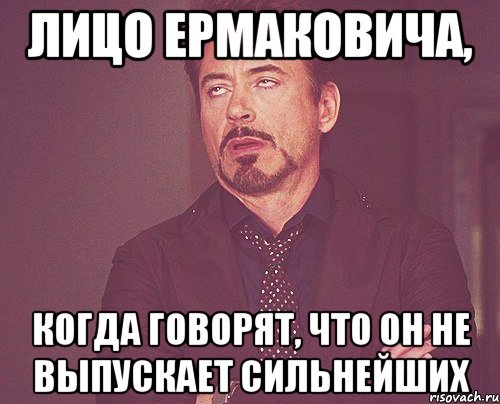 ЛИЦО ЕРМАКОВИЧА,

КОГДА ГОВОРЯТ, ЧТО ОН НЕ ВЫПУСКАЕТ СИЛЬНЕЙШИХ

risovach.ru